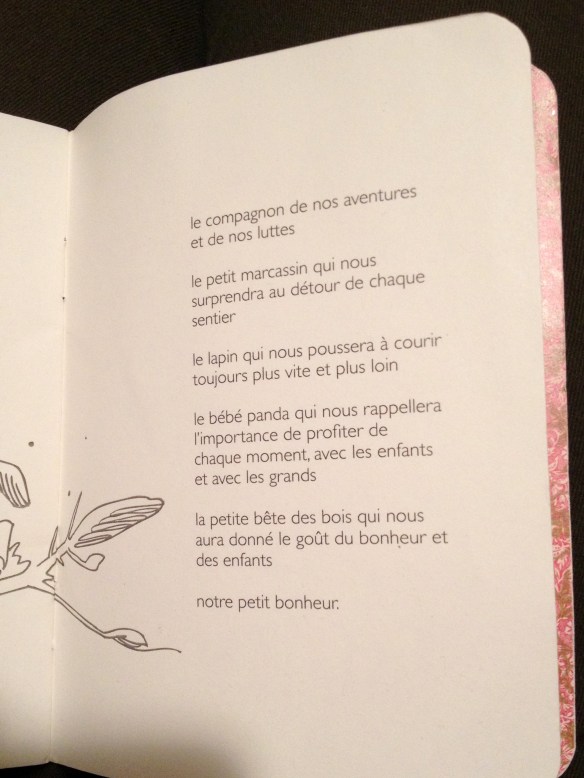 le compagnon de nos aventures
et de nos luttes

le petit marcassin qui nous
surprendra au détour de chaque
sentier

le lapin qui nous poussera à courir
toujours plus vite et plus loin

le bébé panda qui nous rappellera
l'importance de profiter de
chaque moment, avec les enfants
et avec les grands

la petite bête des bois qui nous
aura donné le goût du bonheur et
des enfants

notre petit bonheur.